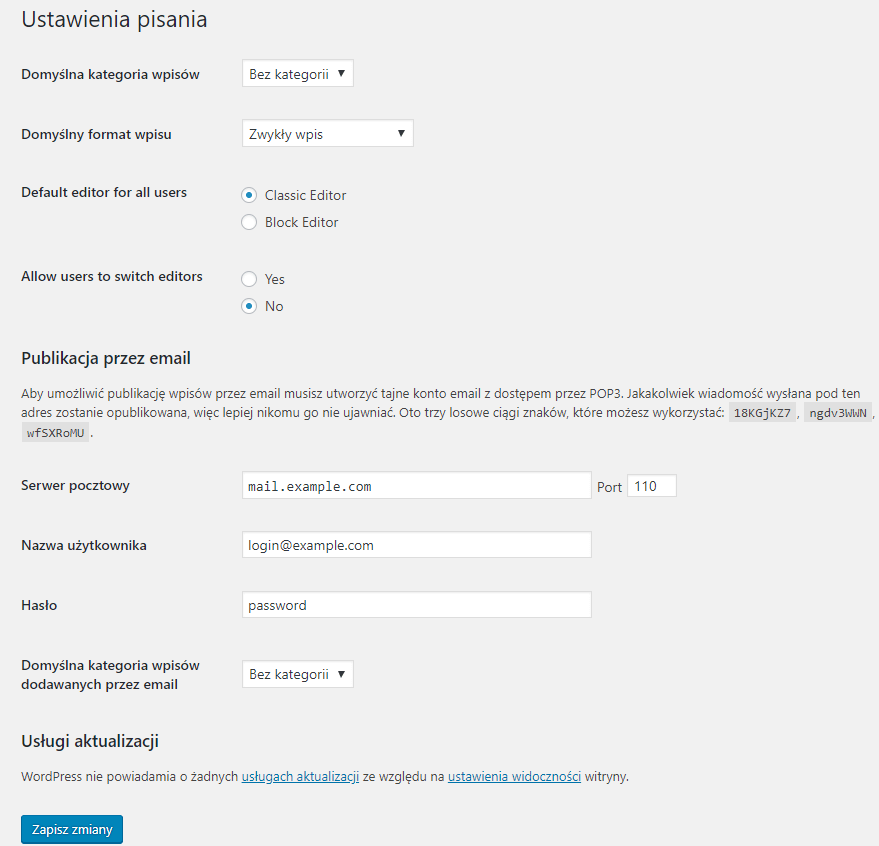 Ustawienia pisania

Domyślna kategoria wpisów Bez kategorii

Domyślny format wpisu Zwykły wpis

Default editor for all users
Classic Editor
Block Editor

Allow users to switch editors
Yes
No

Publikacja przez email

Aby umożliwić publikację wpisów przez email musisz utworzyć tajne konto email z dostępem przez POP3. Jakakolwiek wiadomość wysłana pod ten adres zostanie opublikowana, więc lepiej nikomu go nie ujawniać. Oto trzy losowe ciągi znaków, które możesz wykorzystać: 18KGjKZ7 , ngdv3WWN , wfSXRoMU .

Serwer pocztowy mail.example.com Port 110

Nazwa użytkownika login@example.com

Hasło password

Domyślna kategoria wpisów dodawanych przez email Bez kategorii

Usługi aktualizacji

WordPress nie powiadamia o żadnych usługach aktualizacji ze względu na ustawienia widoczności witryny.

Zapisz zmiany